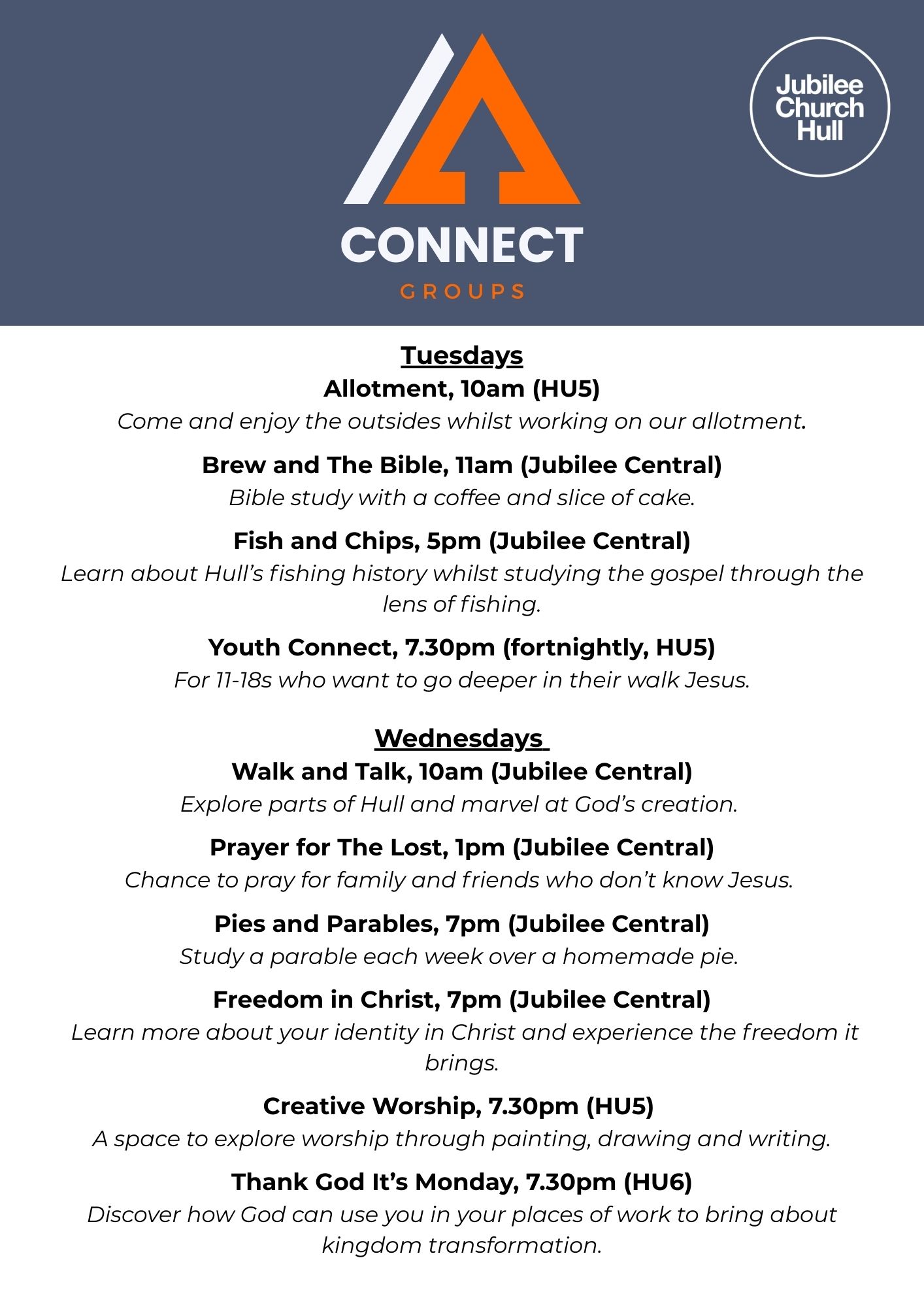 CONNECT
GROUPS

Jubilee Church Hull

Tuesdays
Allotment, 10am (HU5)
Come and enjoy the outsides whilst working on our allotment.

Brew and The Bible, 11am (Jubilee Central)
Bible study with a coffee and slice of cake.

Fish and Chips, 5pm (Jubilee Central)
Learn about Hull's fishing history whilst studying the gospel through the lens of fishing.

Youth Connect, 7.30pm (fortnightly, HU5)
For 11-18s who want to go deeper in their walk Jesus.

Wednesdays
Walk and Talk, 10am (Jubilee Central)
Explore parts of Hull and marvel at God's creation.

Prayer for The Lost, 1pm (Jubilee Central)
Chance to pray for family and friends who don't know Jesus.

Pies and Parables, 7pm (Jubilee Central)
Study a parable each week over a homemade pie.

Freedom in Christ, 7pm (Jubilee Central)
Learn more about your identity in Christ and experience the freedom it brings.

Creative Worship, 7.30pm (HU5)
A space to explore worship through painting, drawing and writing.

Thank God It's Monday, 7.30pm (HU6)
Discover how God can use you in your places of work to bring about kingdom transformation.